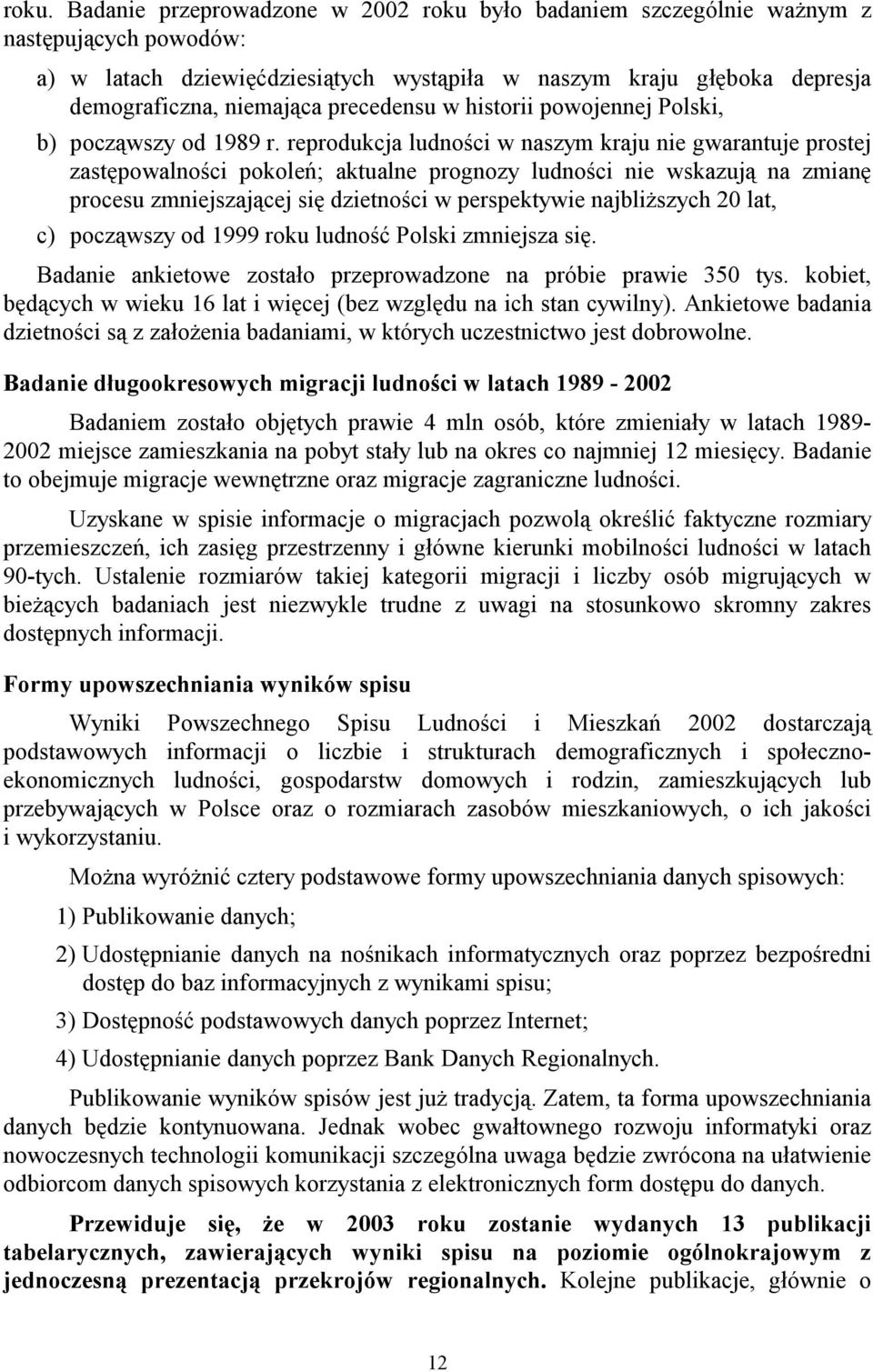 roku. Badanie przeprowadzone w 2002 roku było badaniem szczególnie ważnym z następujących powodów:

a) w latach dziewięćdziesiątych wystąpiła w naszym kraju głęboka depresja demograficzna, niemająca precedensu w historii powojennej Polski,

b) począwszy od 1989 r. reprodukcja ludności w naszym kraju nie gwarantuje prostej zastępowalności pokoleń; aktualne prognozy ludności nie wskazują na zmianę procesu zmniejszającej się dzietności w perspektywie najbliższych 20 lat,

c) począwszy od 1999 roku ludność Polski zmniejsza się.

Badanie ankietowe zostało przeprowadzone na próbie prawie 350 tys. kobiet, będących w wieku 16 lat i więcej (bez względu na ich stan cywilny). Ankietowe badania dzietności są z założenia badaniami, w których uczestnictwo jest dobrowolne.

Badanie długookresowych migracji ludności w latach 1989 - 2002

Badaniem zostało objętych prawie 4 mln osób, które zmieniały w latach 1989-2002 miejsce zamieszkania na pobyt stały lub na okres co najmniej 12 miesięcy. Badanie to obejmuje migracje wewnętrzne oraz migracje zagraniczne ludności.

Uzyskane w spisie informacje o migracjach pozwolą określić faktyczne rozmiary przemieszczeń, ich zasięg przestrzenny i główne kierunki mobilności ludności w latach 90-tych. Ustalenie rozmiarów takiej kategorii migracji i liczby osób migrujących w bieżących badaniach jest niezwykle trudne z uwagi na stosunkowo skromny zakres dostępnych informacji.

Formy upowszechniania wyników spisu

Wyniki Powszechnego Spisu Ludności i Mieszkań 2002 dostarczają podstawowych informacji o liczbie i strukturach demograficznych i społeczno-ekonomicznych ludności, gospodarstw domowych i rodzin, zamieszkujących lub przebywających w Polsce oraz o rozmiarach zasobów mieszkaniowych, o ich jakości i wykorzystaniu.

Można wyróżnić cztery podstawowe formy upowszechniania danych spisowych:

1) Publikowanie danych;

2) Udostępnianie danych na nośnikach informatycznych oraz poprzez bezpośredni dostęp do baz informacyjnych z wynikami spisu;

3) Dostępność podstawowych danych poprzez Internet;

4) Udostępnianie danych poprzez Bank Danych Regionalnych.

Publikowanie wyników spisów jest już tradycją. Zatem, ta forma upowszechniania danych będzie kontynuowana. Jednak wobec gwałtownego rozwoju informatyki oraz nowoczesnych technologii komunikacji szczególna uwaga będzie zwrócona na ułatwienie odbiorcom danych spisowych korzystania z elektronicznych form dostępu do danych.

Przewiduje się, że w 2003 roku zostanie wydanych 13 publikacji tabelarycznych, zawierających wyniki spisu na poziomie ogólnokrajowym z jednoczesną prezentacją przekrojów regionalnych. Kolejne publikacje, głównie o

12